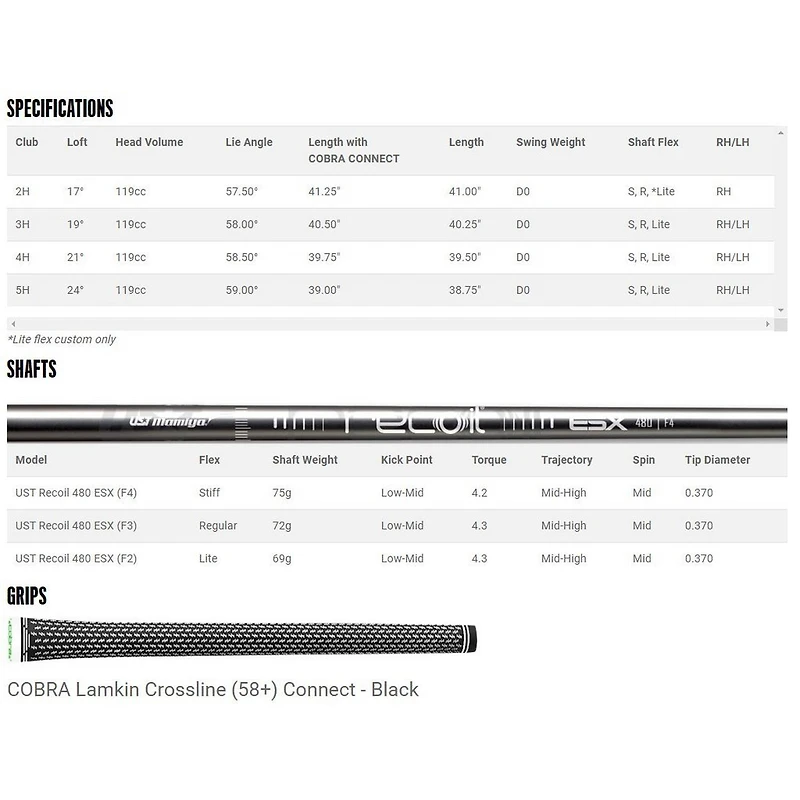 SPECIFICATIONS

| Club | Loft | Head Volume | Lie Angle | Length with COBRA CONNECT | Length | Swing Weight | Shaft Flex | RH/LH |
|---|---|---|---|---|---|---|---|---|
| 2H | 17° | 119cc | 57.50° | 41.25" | 41.00" | D0 | S, R, *Lite | RH |
| 3H | 19° | 119cc | 58.00° | 40.50" | 40.25" | D0 | S, R, Lite | RH/LH |
| 4H | 21° | 119cc | 58.50° | 39.75" | 39.50" | D0 | S, R, Lite | RH/LH |
| 5H | 24° | 119cc | 59.00° | 39.00" | 38.75" | D0 | S, R, Lite | RH/LH |

*Lite flex custom only

SHAFTS

UST Mamiya recoil ESX 480 | F4

| Model | Flex | Shaft Weight | Kick Point | Torque | Trajectory | Spin | Tip Diameter |
|---|---|---|---|---|---|---|---|
| UST Recoil 480 ESX (F4) | Stiff | 75g | Low-Mid | 4.2 | Mid-High | Mid | 0.370 |
| UST Recoil 480 ESX (F3) | Regular | 72g | Low-Mid | 4.3 | Mid-High | Mid | 0.370 |
| UST Recoil 480 ESX (F2) | Lite | 69g | Low-Mid | 4.3 | Mid-High | Mid | 0.370 |

GRIPS

COBRA Lamkin Crossline (58+) Connect - Black